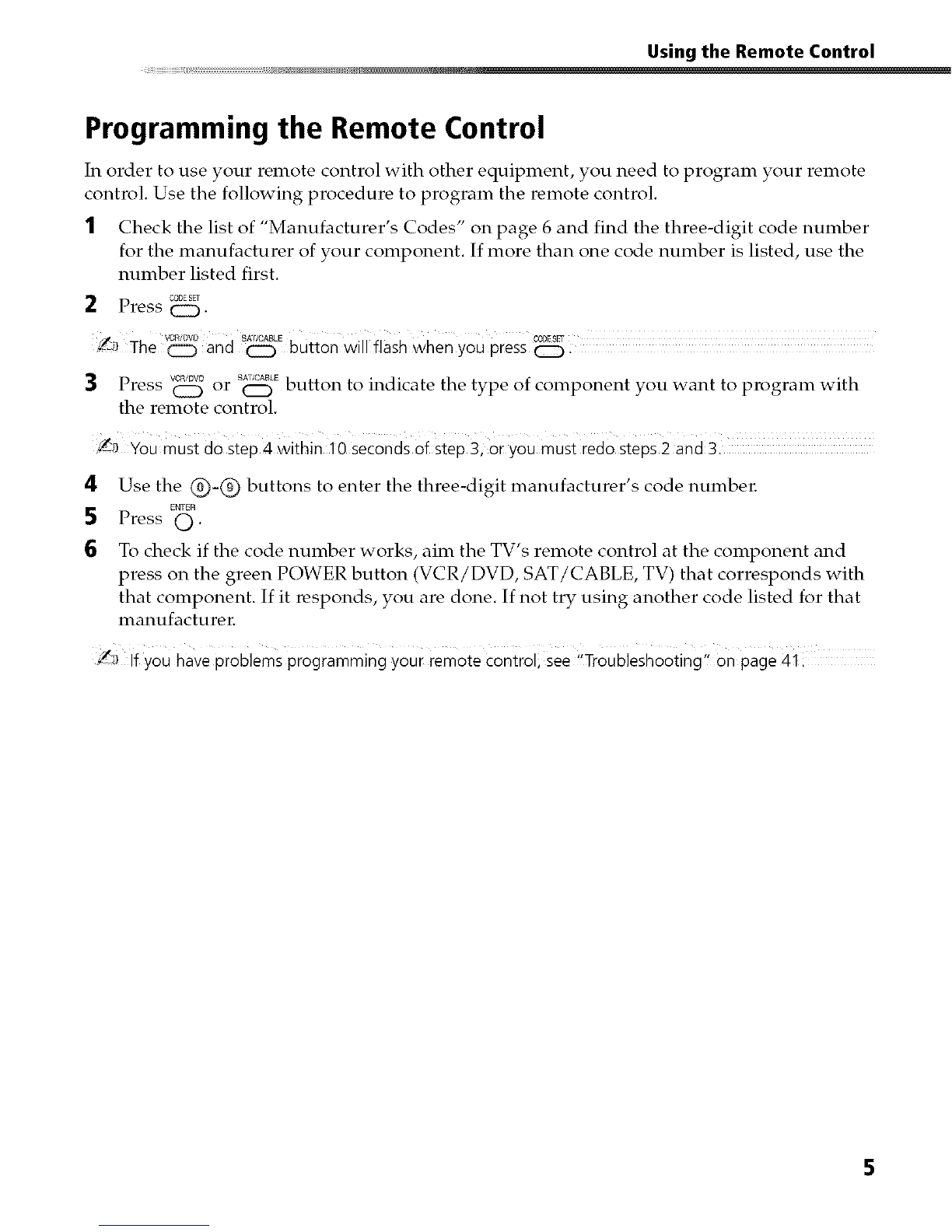 Using the Remote Control

Programming the Remote Control

In order to use your remote control with other equipment, you need to program your remote control. Use the following procedure to program the remote control.

1 Check the list of "Manufacturer's Codes" on page 6 and find the three-digit code number for the manufacturer of your component. If more than one code number is listed, use the number listed first.

2 Press CODE SET.

The VCR/DVD and SAT/CABLE button will flash when you press CODE SET.

3 Press VCR/DVD or SAT/CABLE button to indicate the type of component you want to program with the remote control.

You must do step 4 within 10 seconds of step 3, or you must redo steps 2 and 3.

4 Use the 0-9 buttons to enter the three-digit manufacturer's code number.

5 Press ENTER.

6 To check if the code number works, aim the TV's remote control at the component and press on the green POWER button (VCR/DVD, SAT/CABLE, TV) that corresponds with that component. If it responds, you are done. If not try using another code listed for that manufacturer.

If you have problems programming your remote control, see "Troubleshooting" on page 41.

5